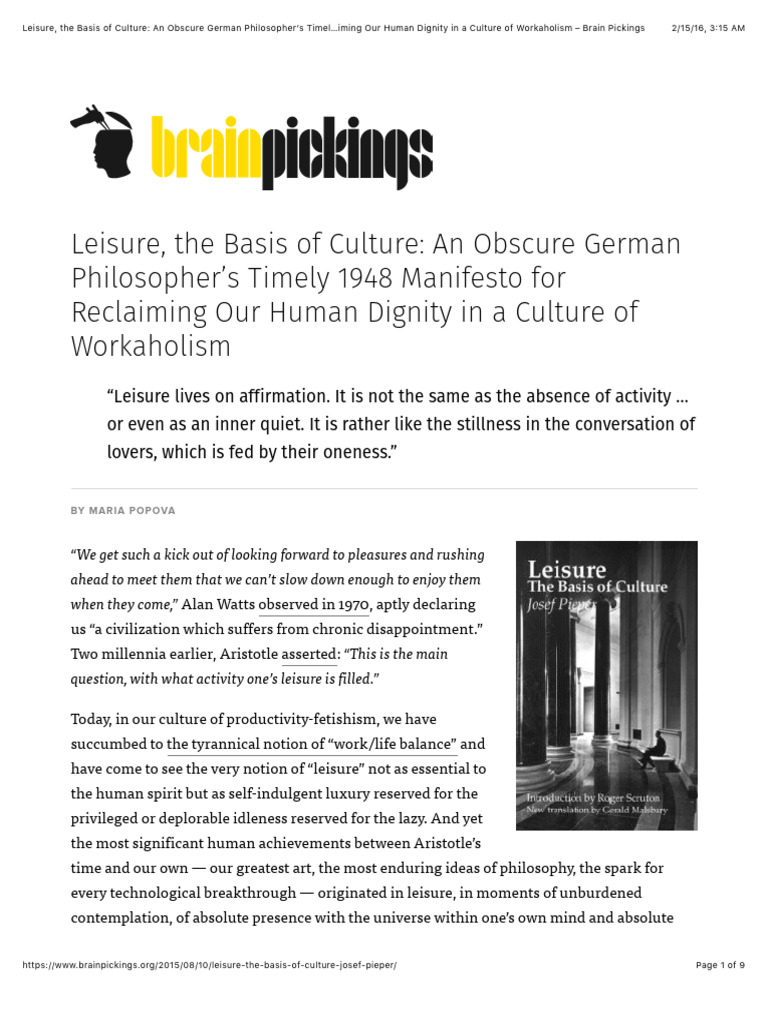 Leisure, the Basis of Culture: An Obscure German Philosopher's Timel...iming Our Human Dignity in a Culture of Workaholism – Brain Pickings 2/15/16, 3:15 AM

brainpickings

Leisure, the Basis of Culture: An Obscure German Philosopher's Timely 1948 Manifesto for Reclaiming Our Human Dignity in a Culture of Workaholism

"Leisure lives on affirmation. It is not the same as the absence of activity ... or even as an inner quiet. It is rather like the stillness in the conversation of lovers, which is fed by their oneness."

BY MARIA POPOVA

"We get such a kick out of looking forward to pleasures and rushing ahead to meet them that we can't slow down enough to enjoy them when they come," Alan Watts observed in 1970, aptly declaring us "a civilization which suffers from chronic disappointment." Two millennia earlier, Aristotle asserted: "This is the main question, with what activity one's leisure is filled."

Leisure
The Basis of Culture
Josef Pieper
Introduction by Roger Scruton
New translation by Gerald Malsbary

Today, in our culture of productivity-fetishism, we have succumbed to the tyrannical notion of "work/life balance" and have come to see the very notion of "leisure" not as essential to the human spirit but as self-indulgent luxury reserved for the privileged or deplorable idleness reserved for the lazy. And yet the most significant human achievements between Aristotle's time and our own — our greatest art, the most enduring ideas of philosophy, the spark for every technological breakthrough — originated in leisure, in moments of unburdened contemplation, of absolute presence with the universe within one's own mind and absolute

https://www.brainpickings.org/2015/08/10/leisure-the-basis-of-culture-josef-pieper/ Page 1 of 9